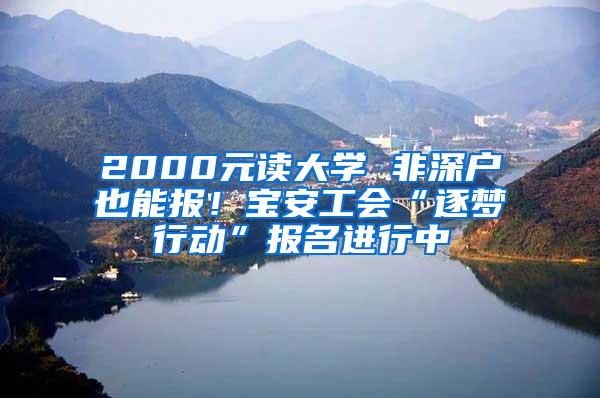 2000元读大学 非深户也能报！宝安工会“逐梦行动”报名进行中